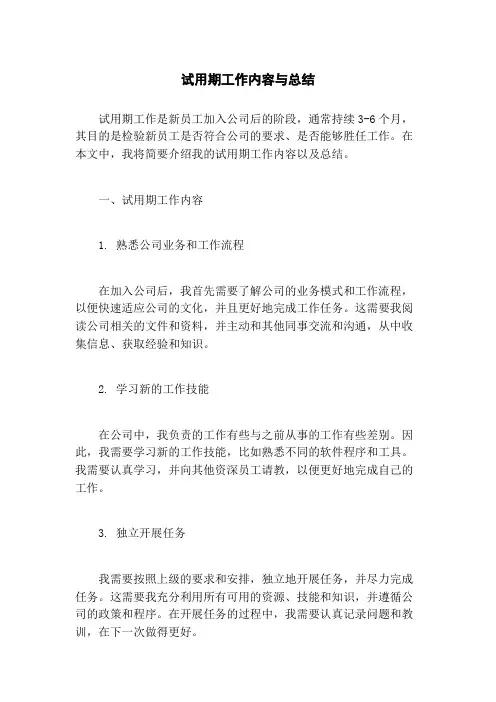 试用期工作内容与总结

试用期工作是新员工加入公司后的阶段，通常持续 3-6 个月，其目的是检验新员工是否符合公司的要求、是否能够胜任工作。在本文中，我将简要介绍我的试用期工作内容以及总结。

一、试用期工作内容

1. 熟悉公司业务和工作流程

在加入公司后，我首先需要了解公司的业务模式和工作流程，以便快速适应公司的文化，并且更好地完成工作任务。这需要我阅读公司相关的文件和资料，并主动和其他同事交流和沟通，从中收集信息、获取经验和知识。

2. 学习新的工作技能

在公司中，我负责的工作有些与之前从事的工作有些差别。因此，我需要学习新的工作技能，比如熟悉不同的软件程序和工具。我需要认真学习，并向其他资深员工请教，以便更好地完成自己的工作。

3. 独立开展任务

我需要按照上级的要求和安排，独立地开展任务，并尽力完成任务。这需要我充分利用所有可用的资源、技能和知识，并遵循公司的政策和程序。在开展任务的过程中，我需要认真记录问题和教训，在下一次做得更好。